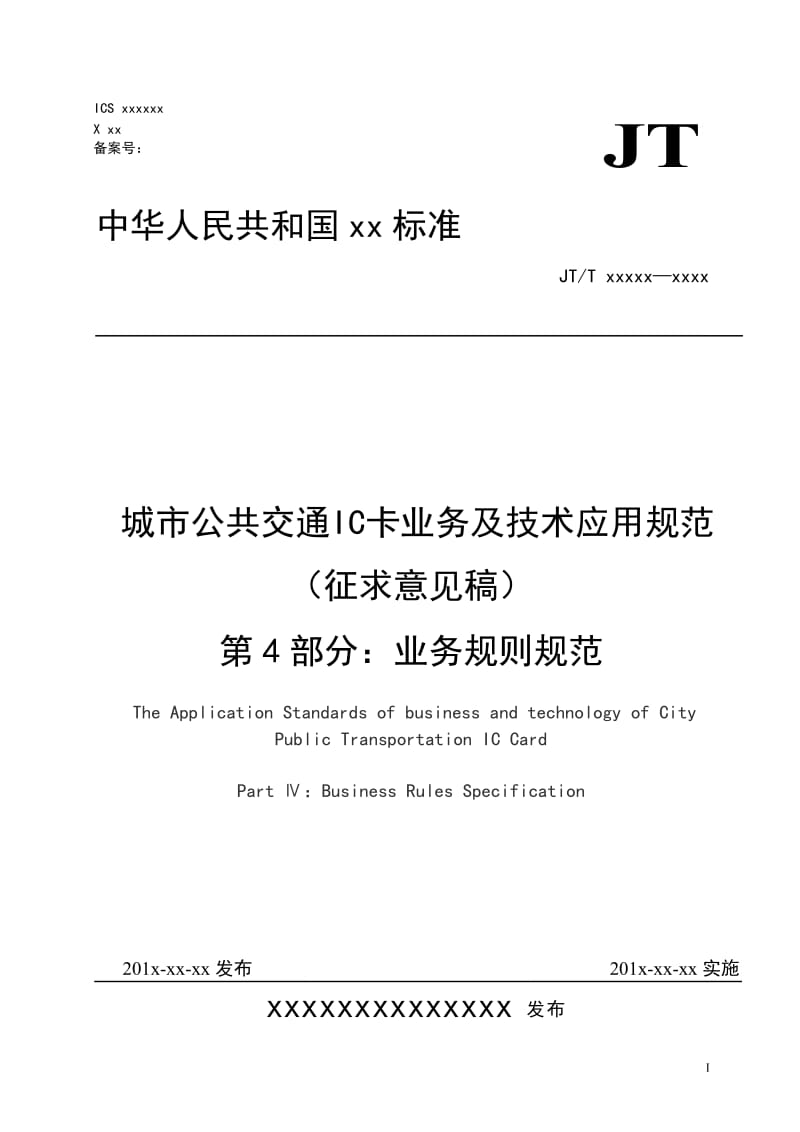 ICS xxxxxx
X xx
备案号：

JT

中华人民共和国 xx 标准

JT/T xxxxx—xxxx

城市公共交通IC卡业务及技术应用规范
（征求意见稿）
第 4 部分：业务规则规范

The Application Standards of business and technology of City Public Transportation IC Card

Part Ⅳ：Business Rules Specification

201x-xx-xx 发布

201x-xx-xx 实施

XXXXXXXXXXXXXX 发布

I